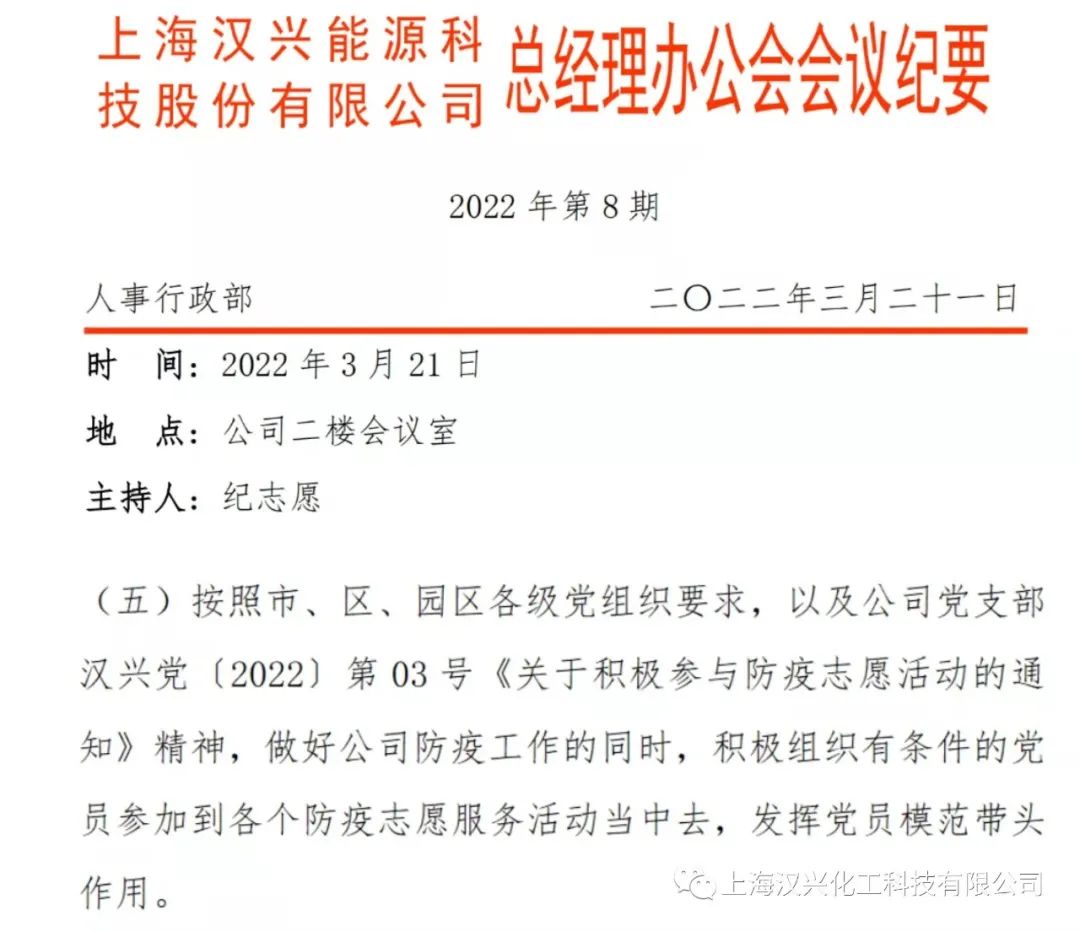 上海汉兴能源科技股份有限公司 总经理办公会会议纪要

2022年第8期

人事行政部 二〇二二年三月二十一日

时 间：2022年3月21日

地 点：公司二楼会议室

主持人：纪志愿

（五）按照市、区、园区各级党组织要求，以及公司党支部汉兴党〔2022〕第03号《关于积极参与防疫志愿活动的通知》精神，做好公司防疫工作的同时，积极组织有条件的党员参加到各个防疫志愿服务活动当中去，发挥党员模范带头作用。

上海汉兴化工科技有限公司